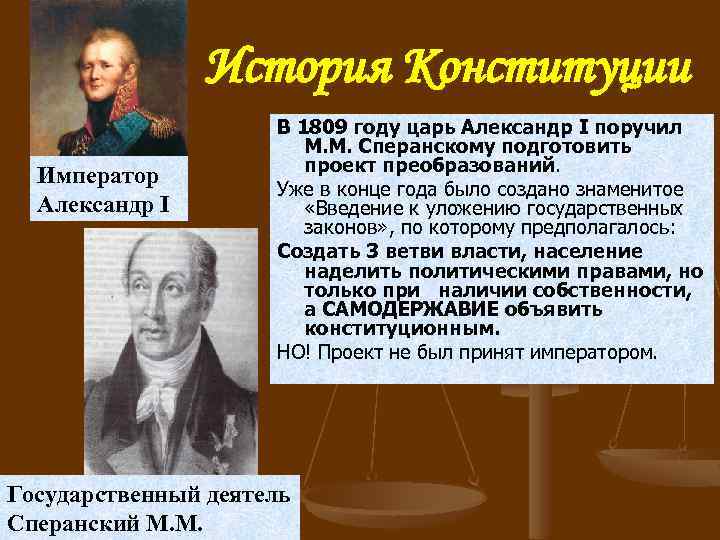 История Конституции

Император Александр I

В 1809 году царь Александр I поручил М.М. Сперанскому подготовить проект преобразований.

Уже в конце года было создано знаменитое «Введение к уложению государственных законов», по которому предполагалось:

Создать 3 ветви власти, население наделить политическими правами, но только при наличии собственности, а САМОДЕРЖАВИЕ объявить конституционным.

НО! Проект не был принят императором.

Государственный деятель Сперанский М.М.